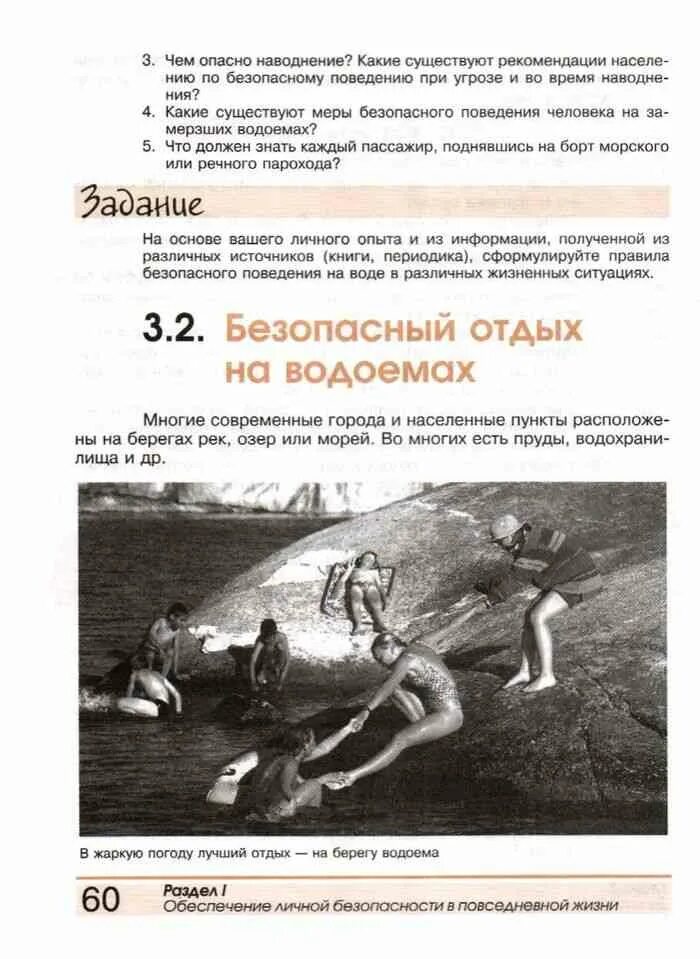 3. Чем опасно наводнение? Какие существуют рекомендации населению по безопасному поведению при угрозе и во время наводнения?
4. Какие существуют меры безопасного поведения человека на замерзших водоемах?
5. Что должен знать каждый пассажир, поднявшись на борт морского или речного парохода?

Задание

На основе вашего личного опыта и из информации, полученной из различных источников (книги, периодика), сформулируйте правила безопасного поведения на воде в различных жизненных ситуациях.

3.2. Безопасный отдых на водоемах

Многие современные города и населенные пункты расположены на берегах рек, озер или морей. Во многих есть пруды, водохранилища и др.

В жаркую погоду лучший отдых — на берегу водоема

60 Раздел I
Обеспечение личной безопасности в повседневной жизни